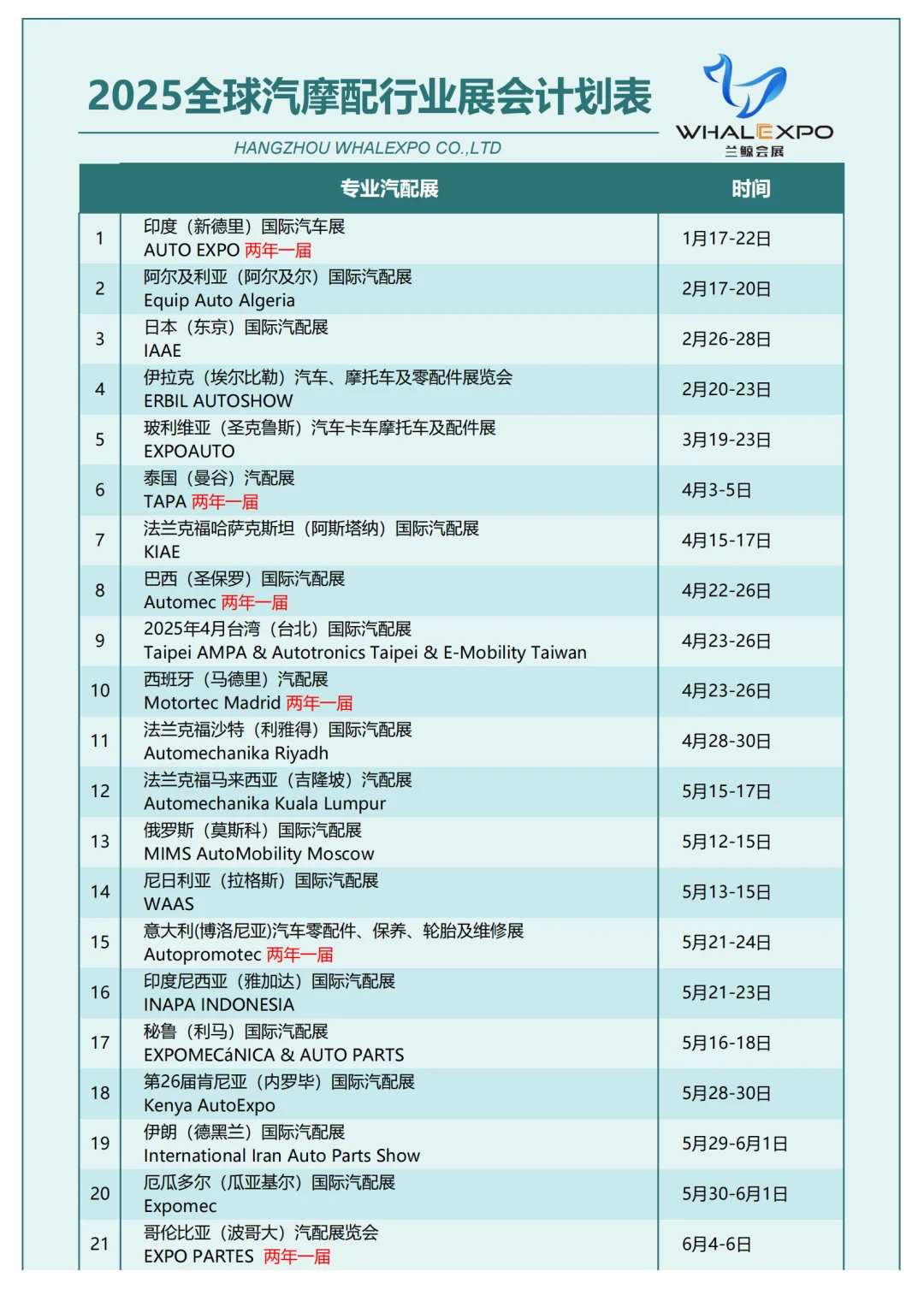 2025全球汽摩配行业展会计划表

HANGZHOU WHALEXPO CO.,LTD

WHALEXPO
兰鲸会展

| | 专业汽配展 | 时间 |
|---|---|---|
| 1 | 印度（新德里）国际汽车展 AUTO EXPO 两年一届 | 1月17-22日 |
| 2 | 阿尔及利亚（阿尔及尔）国际汽配展 Equip Auto Algeria | 2月17-20日 |
| 3 | 日本（东京）国际汽配展 IAAE | 2月26-28日 |
| 4 | 伊拉克（埃尔比勒）汽车、摩托车及零配件展览会 ERBIL AUTOSHOW | 2月20-23日 |
| 5 | 玻利维亚（圣克鲁斯）汽车卡车摩托车及配件展 EXPOAUTO | 3月19-23日 |
| 6 | 泰国（曼谷）汽配展 TAPA 两年一届 | 4月3-5日 |
| 7 | 法兰克福哈萨克斯坦（阿斯塔纳）国际汽配展 KIAE | 4月15-17日 |
| 8 | 巴西（圣保罗）国际汽配展 Automec 两年一届 | 4月22-26日 |
| 9 | 2025年4月台湾（台北）国际汽配展 Taipei AMPA & Autotronics Taipei & E-Mobility Taiwan | 4月23-26日 |
| 10 | 西班牙（马德里）汽配展 Motortec Madrid 两年一届 | 4月23-26日 |
| 11 | 法兰克福沙特（利雅得）国际汽配展 Automechanika Riyadh | 4月28-30日 |
| 12 | 法兰克福马来西亚（吉隆坡）汽配展 Automechanika Kuala Lumpur | 5月15-17日 |
| 13 | 俄罗斯（莫斯科）国际汽配展 MIMS AutoMobility Moscow | 5月12-15日 |
| 14 | 尼日利亚（拉格斯）国际汽配展 WAAS | 5月13-15日 |
| 15 | 意大利(博洛尼亚)汽车零配件、保养、轮胎及维修展 Autopromotec 两年一届 | 5月21-24日 |
| 16 | 印度尼西亚（雅加达）国际汽配展 INAPA INDONESIA | 5月21-23日 |
| 17 | 秘鲁（利马）国际汽配展 EXPOMECáNICA & AUTO PARTS | 5月16-18日 |
| 18 | 第26届肯尼亚（内罗毕）国际汽配展 Kenya AutoExpo | 5月28-30日 |
| 19 | 伊朗（德黑兰）国际汽配展 International Iran Auto Parts Show | 5月29-6月1日 |
| 20 | 厄瓜多尔（瓜亚基尔）国际汽配展 Expomec | 5月30-6月1日 |
| 21 | 哥伦比亚（波哥大）汽配展览会 EXPO PARTES 两年一届 | 6月4-6日 |